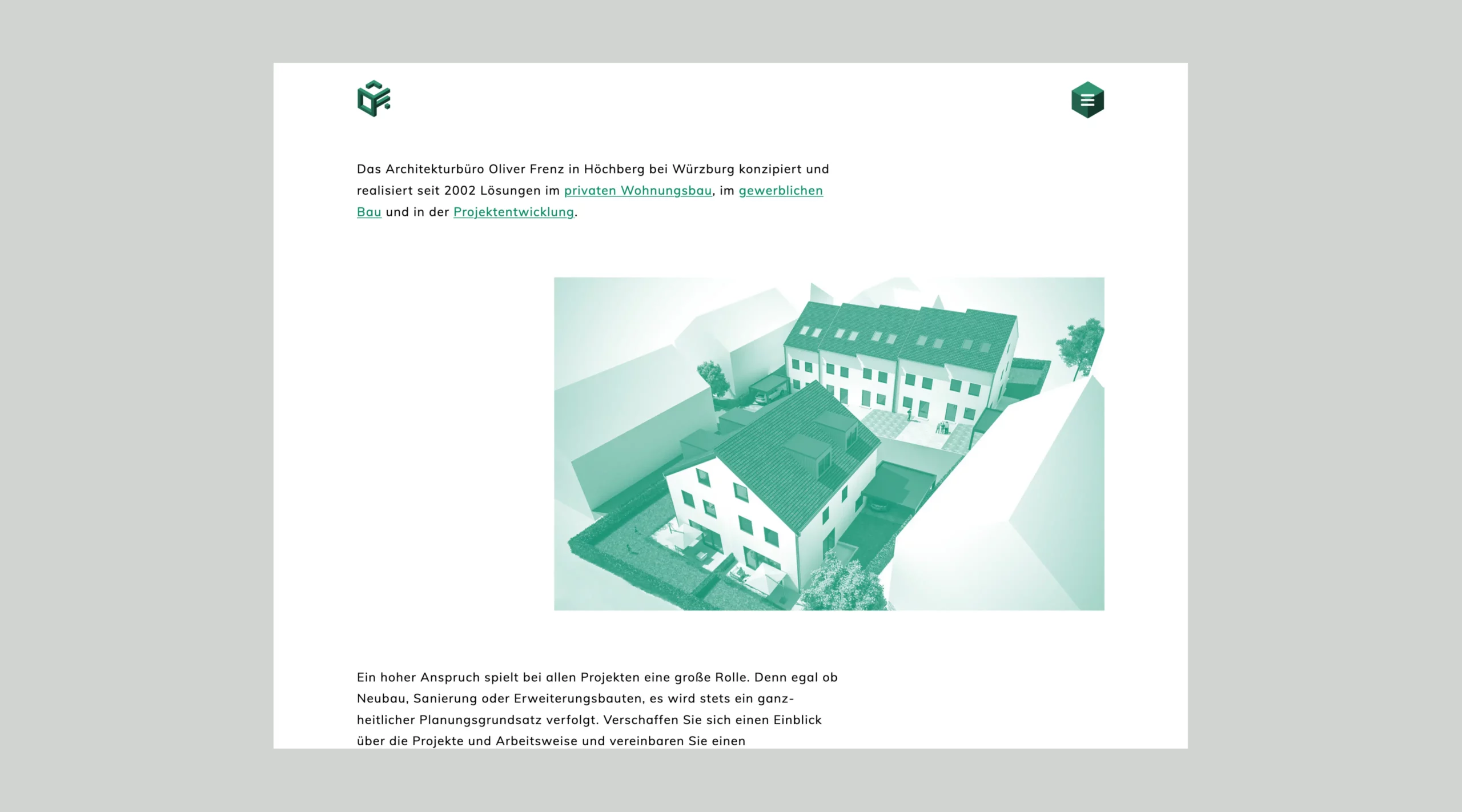 Das Architekturbüro Oliver Frenz in Höchberg bei Würzburg konzipiert und realisiert seit 2002 Lösungen im privaten Wohnungsbau, im gewerblichen Bau und in der Projektentwicklung.

Ein hoher Anspruch spielt bei allen Projekten eine große Rolle. Denn egal ob Neubau, Sanierung oder Erweiterungsbauten, es wird stets ein ganzheitlicher Planungsgrundsatz verfolgt. Verschaffen Sie sich einen Einblick über die Projekte und Arbeitsweise und vereinbaren Sie einen